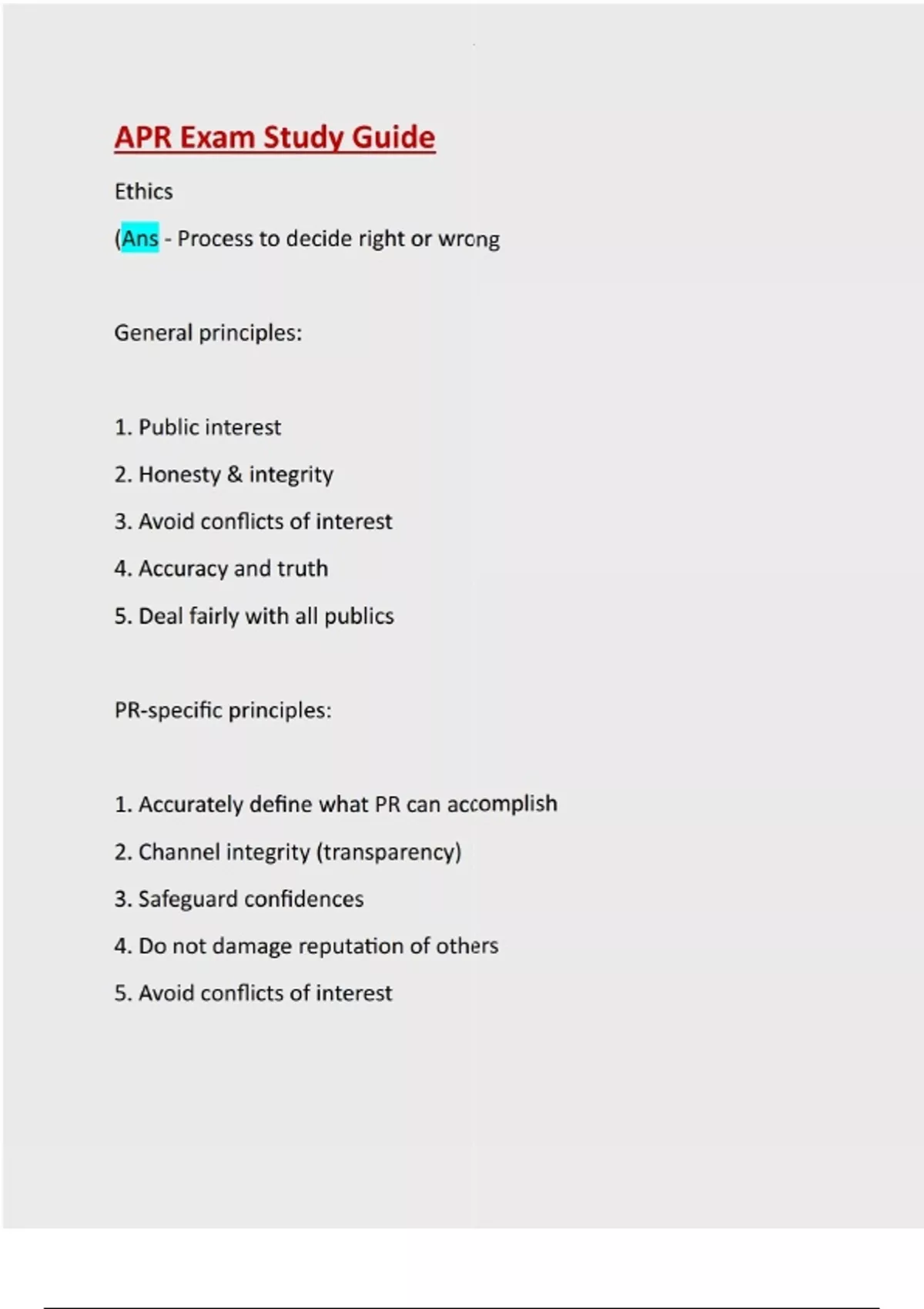 APR Exam Study Guide

Ethics

(Ans - Process to decide right or wrong

General principles:

1. Public interest

2. Honesty & integrity

3. Avoid conflicts of interest

4. Accuracy and truth

5. Deal fairly with all publics

PR-specific principles:

1. Accurately define what PR can accomplish

2. Channel integrity (transparency)

3. Safeguard confidences

4. Do not damage reputation of others

5. Avoid conflicts of interest